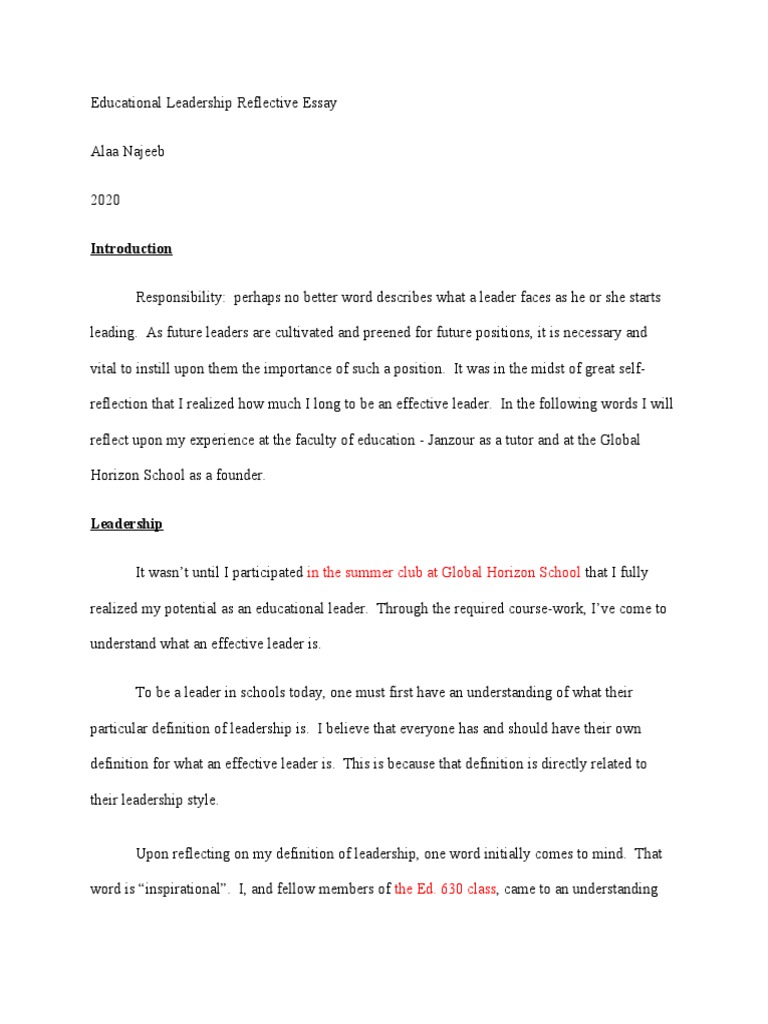 Educational Leadership Reflective Essay

Alaa Najeeb

2020

Introduction

Responsibility: perhaps no better word describes what a leader faces as he or she starts leading. As future leaders are cultivated and preened for future positions, it is necessary and vital to instill upon them the importance of such a position. It was in the midst of great self-reflection that I realized how much I long to be an effective leader. In the following words I will reflect upon my experience at the faculty of education - Janzour as a tutor and at the Global Horizon School as a founder.

Leadership

It wasn't until I participated in the summer club at Global Horizon School that I fully realized my potential as an educational leader. Through the required course-work, I've come to understand what an effective leader is.

To be a leader in schools today, one must first have an understanding of what their particular definition of leadership is. I believe that everyone has and should have their own definition for what an effective leader is. This is because that definition is directly related to their leadership style.

Upon reflecting on my definition of leadership, one word initially comes to mind. That word is "inspirational". I, and fellow members of the Ed. 630 class, came to an understanding